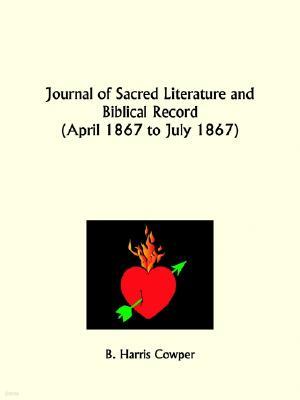 Journal of Sacred Literature and Biblical Record (April 1867 to July 1867)

B. Harris Cowper